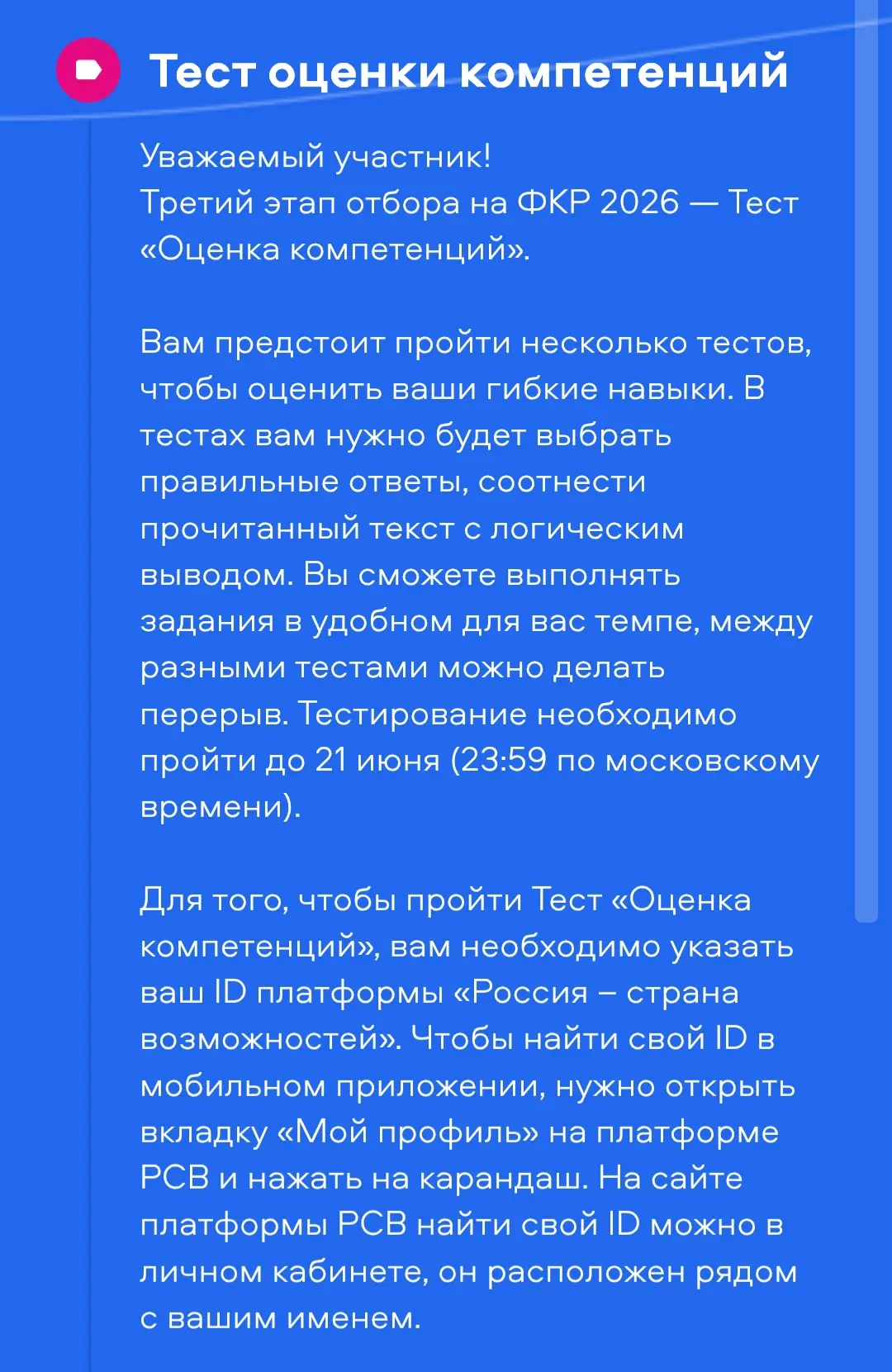 Тест оценки компетенций

Уважаемый участник!
Третий этап отбора на ФКР 2026 — Тест «Оценка компетенций».

Вам предстоит пройти несколько тестов, чтобы оценить ваши гибкие навыки. В тестах вам нужно будет выбрать правильные ответы, соотнести прочитанный текст с логическим выводом. Вы сможете выполнять задания в удобном для вас темпе, между разными тестами можно делать перерыв. Тестирование необходимо пройти до 21 июня (23:59 по московскому времени).

Для того, чтобы пройти Тест «Оценка компетенций», вам необходимо указать ваш ID платформы «Россия – страна возможностей». Чтобы найти свой ID в мобильном приложении, нужно открыть вкладку «Мой профиль» на платформе РСВ и нажать на карандаш. На сайте платформы РСВ найти свой ID можно в личном кабинете, он расположен рядом с вашим именем.